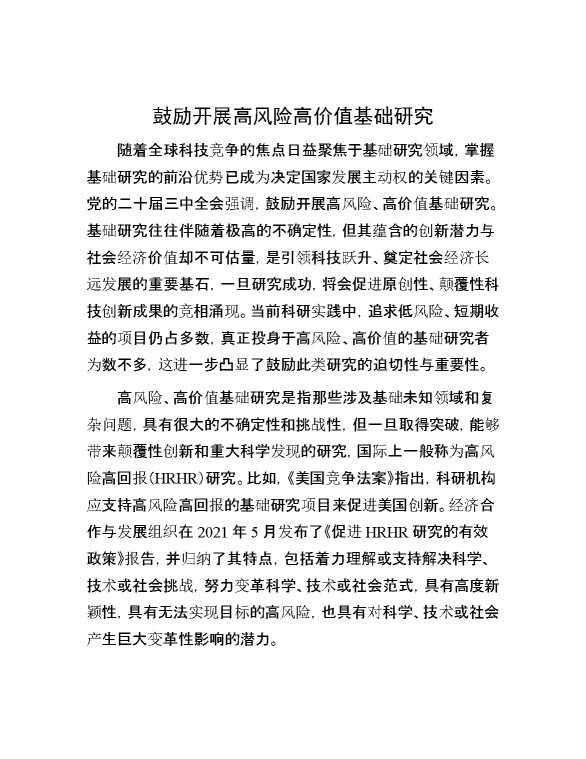 鼓励开展高风险高价值基础研究

随着全球科技竞争的焦点日益聚焦于基础研究领域，掌握基础研究的前沿优势已成为决定国家发展主动权的关键因素。党的二十届三中全会强调，鼓励开展高风险、高价值基础研究。基础研究往往伴随着极高的不确定性，但其蕴含的创新潜力与社会经济价值却不可估量，是引领科技跃升、奠定社会经济长远发展的重要基石，一旦研究成功，将会促进原创性、颠覆性科技创新成果的竞相涌现。当前科研实践中，追求低风险、短期收益的项目仍占多数，真正投身于高风险、高价值的基础研究者为数不多，这进一步凸显了鼓励此类研究的迫切性与重要性。

高风险、高价值基础研究是指那些涉及基础未知领域和复杂问题，具有很大的不确定性和挑战性，但一旦取得突破，能够带来颠覆性创新和重大科学发现的研究，国际上一般称为高风险高回报(HRHR)研究。比如，《美国竞争法案》指出，科研机构应支持高风险高回报的基础研究项目来促进美国创新。经济合作与发展组织在 2021 年 5 月发布了《促进 HRHR 研究的有效政策》报告，并归纳了其特点，包括着力理解或支持解决科学、技术或社会挑战，努力变革科学、技术或社会范式，具有高度新颖性，具有无法实现目标的高风险，也具有对科学、技术或社会产生巨大变革性影响的潜力。